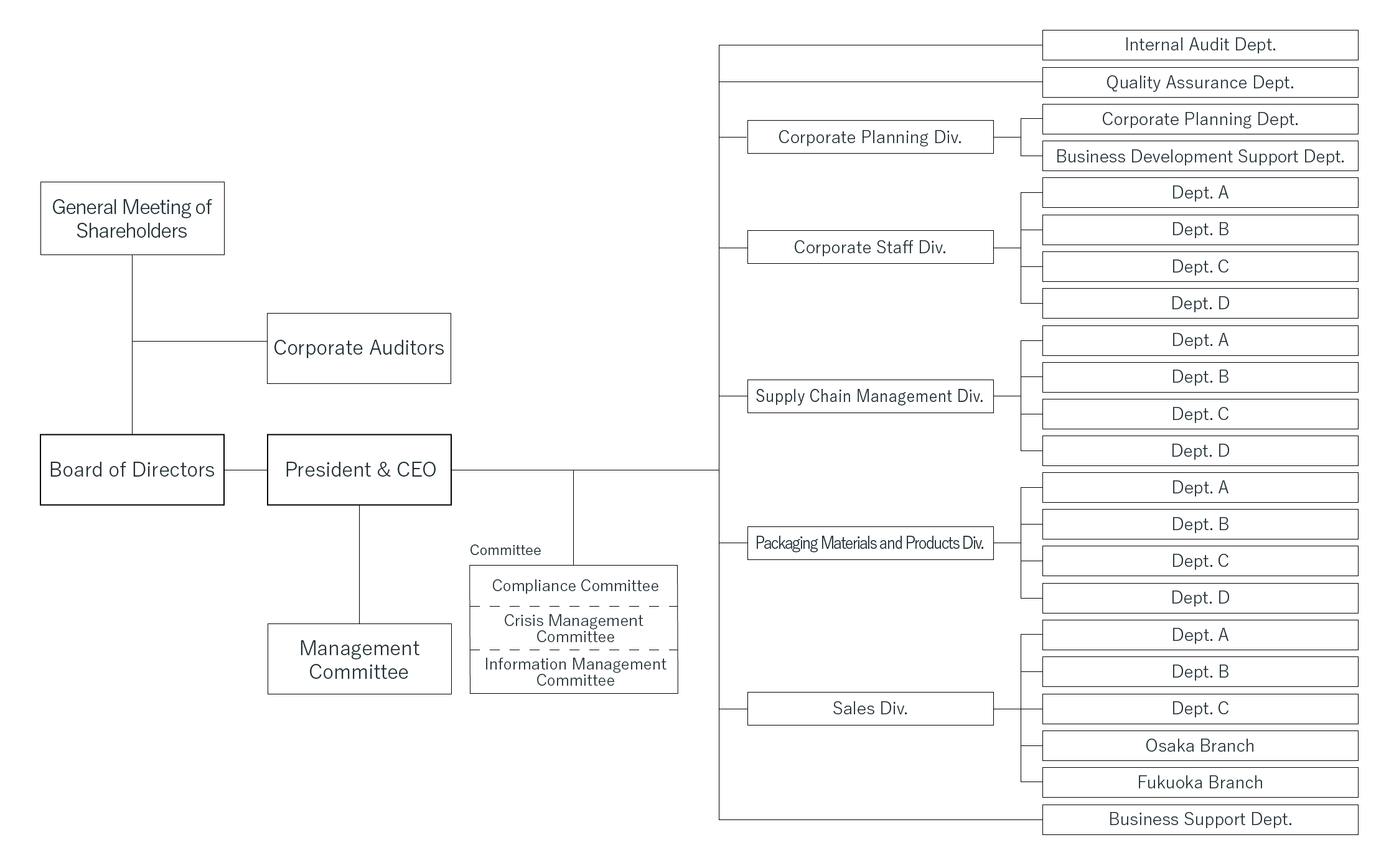 General Meeting of Shareholders

Corporate Auditors

Board of Directors

President & CEO

Management Committee

Committee

Compliance Committee

Crisis Management Committee

Information Management Committee

Internal Audit Dept.

Quality Assurance Dept.

Corporate Planning Div.

Corporate Planning Dept.

Business Development Support Dept.

Corporate Staff Div.

Dept. A

Dept. B

Dept. C

Dept. D

Supply Chain Management Div.

Dept. A

Dept. B

Dept. C

Dept. D

Packaging Materials and Products Div.

Dept. A

Dept. B

Dept. C

Dept. D

Sales Div.

Dept. A

Dept. B

Dept. C

Osaka Branch

Fukuoka Branch

Business Support Dept.